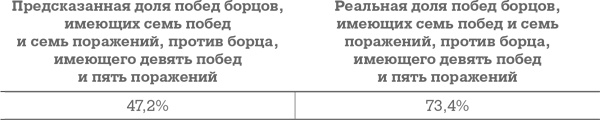 | Предсказанная доля побед борцов, имеющих семь побед и семь поражений, против борца, имеющего девять побед и пять поражений | Реальная доля побед борцов, имеющих семь побед и семь поражений, против борца, имеющего девять побед и пять поражений |
|---|---|
| 47,2% | 73,4% |